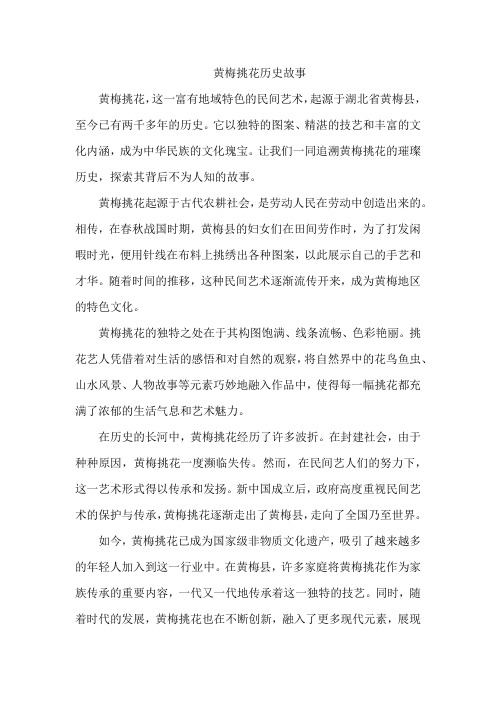 黄梅挑花历史故事

黄梅挑花，这一富有地域特色的民间艺术，起源于湖北省黄梅县，至今已有两千多年的历史。它以独特的图案、精湛的技艺和丰富的文化内涵，成为中华民族的文化瑰宝。让我们一同追溯黄梅挑花的璀璨历史，探索其背后不为人知的故事。

黄梅挑花起源于古代农耕社会，是劳动人民在劳动中创造出来的。相传，在春秋战国时期，黄梅县的妇女们在田间劳作时，为了打发闲暇时光，便用针线在布料上挑绣出各种图案，以此展示自己的手艺和才华。随着时间的推移，这种民间艺术逐渐流传开来，成为黄梅地区的特色文化。

黄梅挑花的独特之处在于其构图饱满、线条流畅、色彩艳丽。挑花艺人凭借着对生活的感悟和对自然的观察，将自然界中的花鸟鱼虫、山水风景、人物故事等元素巧妙地融入作品中，使得每一幅挑花都充满了浓郁的生活气息和艺术魅力。

在历史的长河中，黄梅挑花经历了许多波折。在封建社会，由于种种原因，黄梅挑花一度濒临失传。然而，在民间艺人们的努力下，这一艺术形式得以传承和发扬。新中国成立后，政府高度重视民间艺术的保护与传承，黄梅挑花逐渐走出了黄梅县，走向了全国乃至世界。

如今，黄梅挑花已成为国家级非物质文化遗产，吸引了越来越多的年轻人加入到这一行业中。在黄梅县，许多家庭将黄梅挑花作为家族传承的重要内容，一代又一代地传承着这一独特的技艺。同时，随着时代的发展，黄梅挑花也在不断创新，融入了更多现代元素，展现